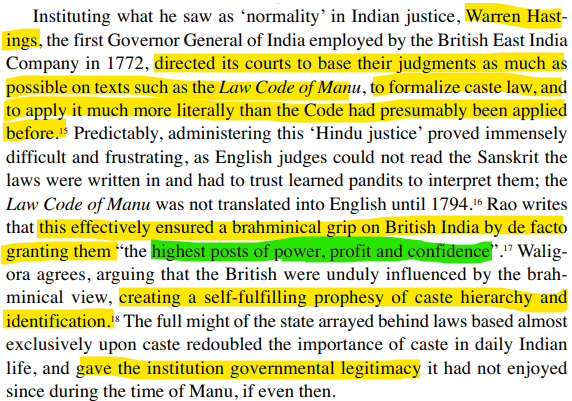 Instituting what he saw as 'normality' in Indian justice, Warren Hastings, the first Governor General of India employed by the British East India Company in 1772, directed its courts to base their judgments as much as possible on texts such as the Law Code of Manu, to formalize caste law, and to apply it much more literally than the Code had presumably been applied before.$^{15}$ Predictably, administering this 'Hindu justice' proved immensely difficult and frustrating, as English judges could not read the Sanskrit the laws were written in and had to trust learned pandits to interpret them; the Law Code of Manu was not translated into English until 1794.$^{16}$ Rao writes that this effectively ensured a brahminical grip on British India by de facto granting them "the highest posts of power, profit and confidence".$^{17}$ Waligora agrees, arguing that the British were unduly influenced by the brahminical view, creating a self-fulfilling prophesy of caste hierarchy and identification.$^{18}$ The full might of the state arrayed behind laws based almost exclusively upon caste redoubled the importance of caste in daily Indian life, and gave the institution governmental legitimacy it had not enjoyed since during the time of Manu, if even then.